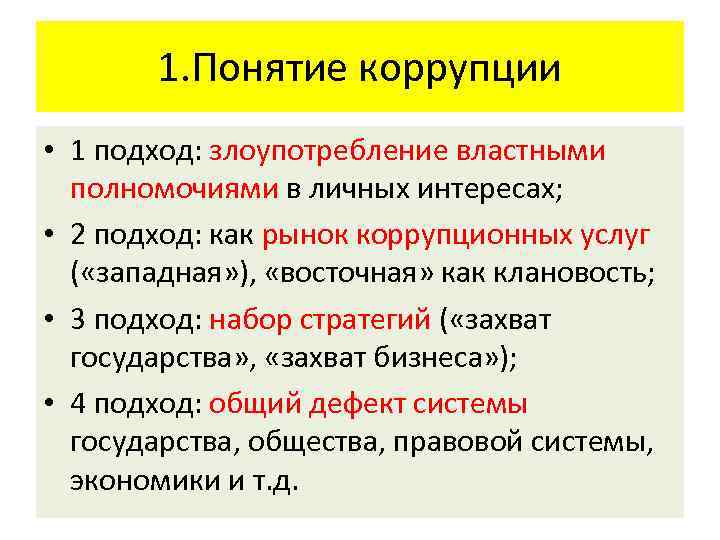 1.Понятие коррупции

• 1 подход: злоупотребление властными полномочиями в личных интересах;
• 2 подход: как рынок коррупционных услуг («западная»), «восточная» как клановость;
• 3 подход: набор стратегий («захват государства», «захват бизнеса»);
• 4 подход: общий дефект системы государства, общества, правовой системы, экономики и т.д.